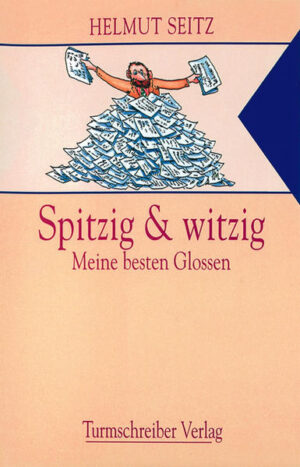 HELMUT SEITZ

Spitzig & witzig

Meine besten Glossen

Turmschreiber Verlag